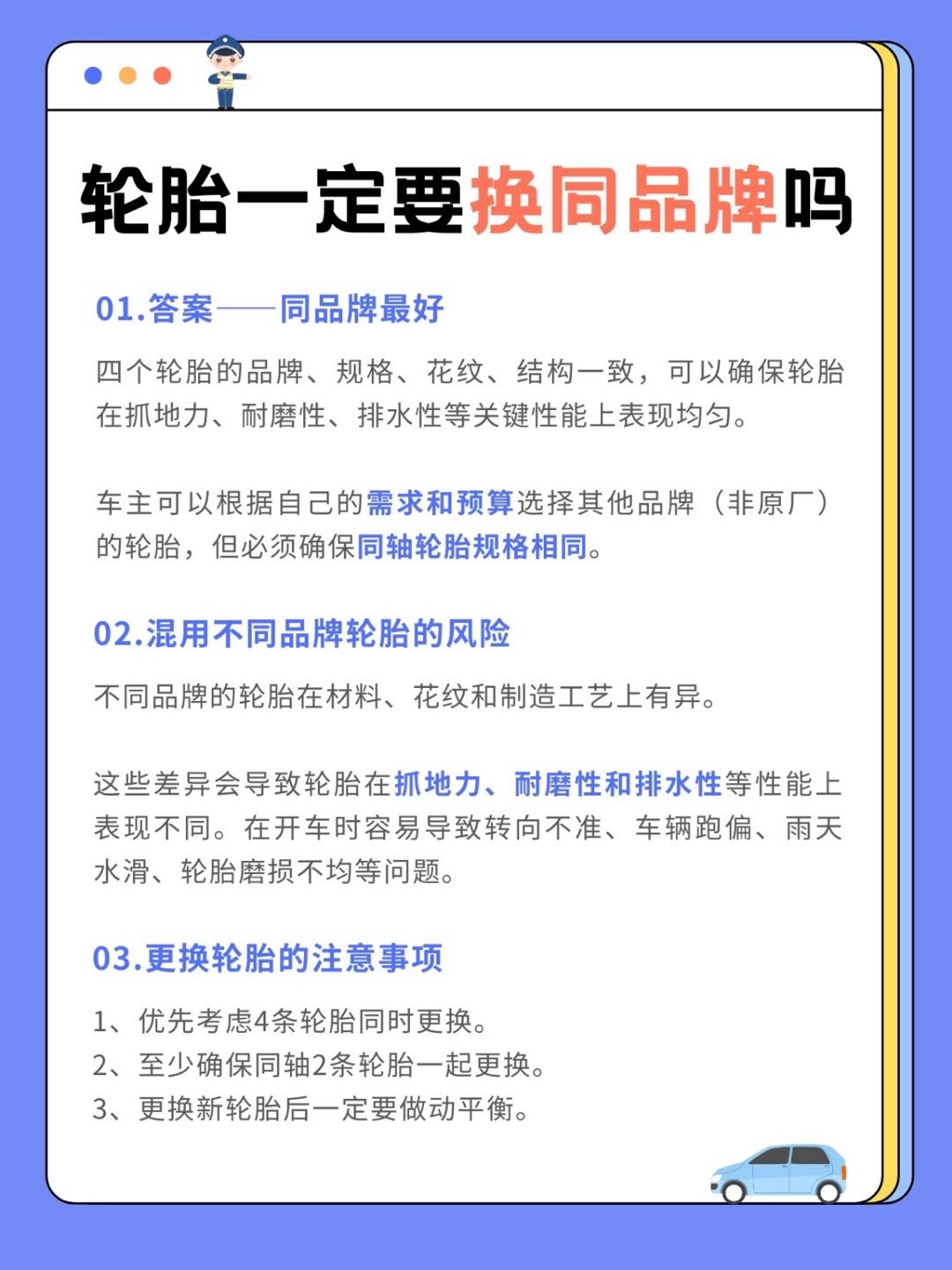 轮胎一定要换同品牌吗

01.答案——同品牌最好

四个轮胎的品牌、规格、花纹、结构一致，可以确保轮胎在抓地力、耐磨性、排水性等关键性能上表现均匀。

车主可以根据自己的需求和预算选择其他品牌（非原厂）的轮胎，但必须确保同轴轮胎规格相同。

02.混用不同品牌轮胎的风险

不同品牌的轮胎在材料、花纹和制造工艺上有异。

这些差异会导致轮胎在抓地力、耐磨性和排水性等性能上表现不同。在开车时容易导致转向不准、车辆跑偏、雨天水滑、轮胎磨损不均等问题。

03.更换轮胎的注意事项

1、优先考虑4条轮胎同时更换。
2、至少确保同轴2条轮胎一起更换。
3、更换新轮胎后一定要做动平衡。